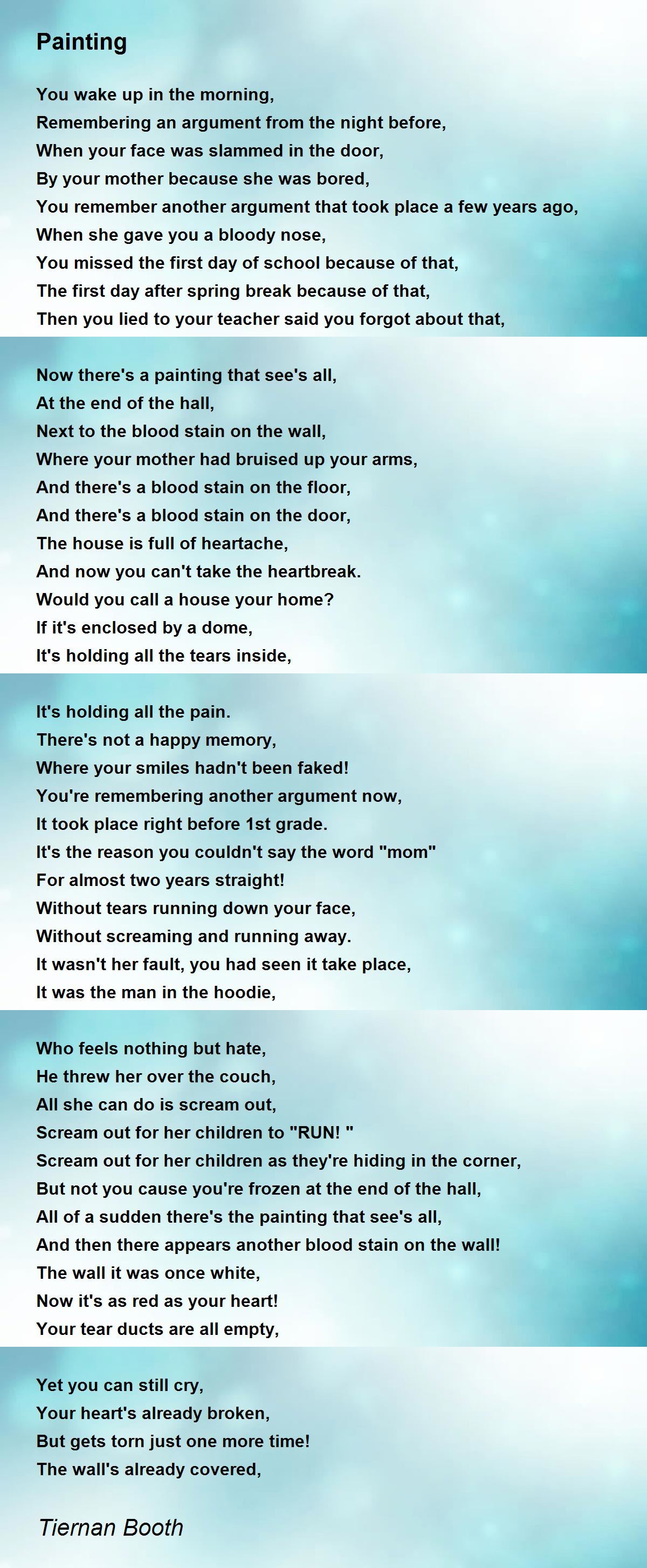 Painting

You wake up in the morning,
Remembering an argument from the night before,
When your face was slammed in the door,
By your mother because she was bored,
You remember another argument that took place a few years ago,
When she gave you a bloody nose,
You missed the first day of school because of that,
The first day after spring break because of that,
Then you lied to your teacher said you forgot about that,

Now there's a painting that see's all,
At the end of the hall,
Next to the blood stain on the wall,
Where your mother had bruised up your arms,
And there's a blood stain on the floor,
And there's a blood stain on the door,
The house is full of heartache,
And now you can't take the heartbreak.
Would you call a house your home?
If it's enclosed by a dome,
It's holding all the tears inside,

It's holding all the pain.
There's not a happy memory,
Where your smiles hadn't been faked!
You're remembering another argument now,
It took place right before 1st grade.
It's the reason you couldn't say the word "mom"
For almost two years straight!
Without tears running down your face,
Without screaming and running away.
It wasn't her fault, you had seen it take place,
It was the man in the hoodie,

Who feels nothing but hate,
He threw her over the couch,
All she can do is scream out,
Scream out for her children to "RUN! "
Scream out for her children as they're hiding in the corner,
But not you cause you're frozen at the end of the hall,
All of a sudden there's the painting that see's all,
And then there appears another blood stain on the wall!
The wall it was once white,
Now it's as red as your heart!
Your tear ducts are all empty,

Yet you can still cry,
Your heart's already broken,
But gets torn just one more time!
The wall's already covered,

Tiernan Booth